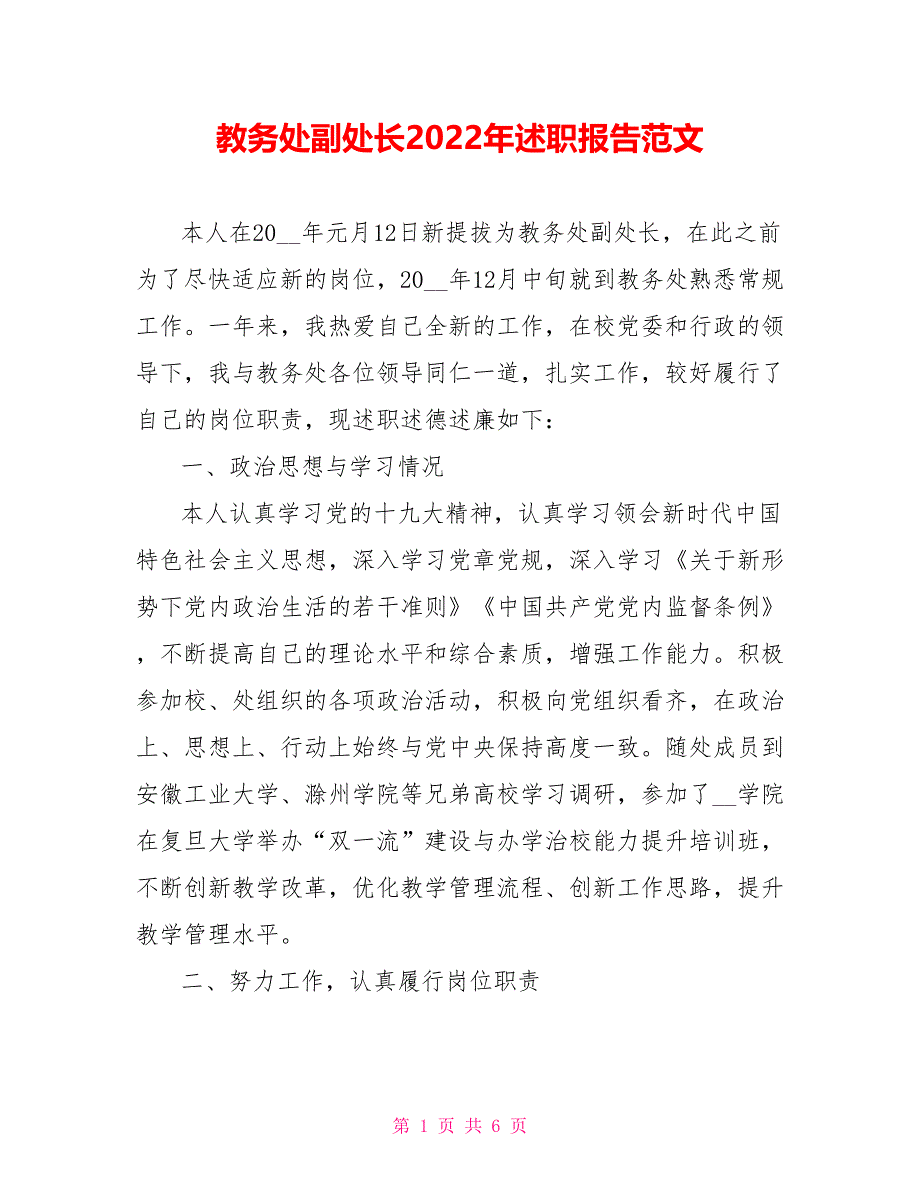 教务处副处长2022年述职报告范文

本人在20__年元月12日新提拔为教务处副处长，在此之前为了尽快适应新的岗位，20__年12月中旬就到教务处熟悉常规工作。一年来，我热爱自己全新的工作，在校党委和行政的领导下，我与教务处各位领导同仁一道，扎实工作，较好履行了自己的岗位职责，现述职述德述廉如下：

一、政治思想与学习情况

本人认真学习党的十九大精神，认真学习领会新时代中国特色社会主义思想，深入学习党章党规，深入学习《关于新形势下党内政治生活的若干准则》《中国共产党党内监督条例》，不断提高自己的理论水平和综合素质，增强工作能力。积极参加校、处组织的各项政治活动，积极向党组织看齐，在政治上、思想上、行动上始终与党中央保持高度一致。随处成员到安徽工业大学、滁州学院等兄弟高校学习调研，参加了__学院在复旦大学举办“双一流”建设与办学治校能力提升培训班，不断创新教学改革，优化教学管理流程、创新工作思路，提升教学管理水平。

二、努力工作，认真履行岗位职责

第 1 页 共 6 页